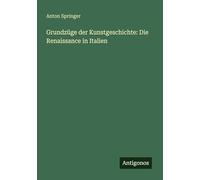 Anton Springer

Grundzüge der Kunstgeschichte: Die Renaissance in Italien

Antigonos